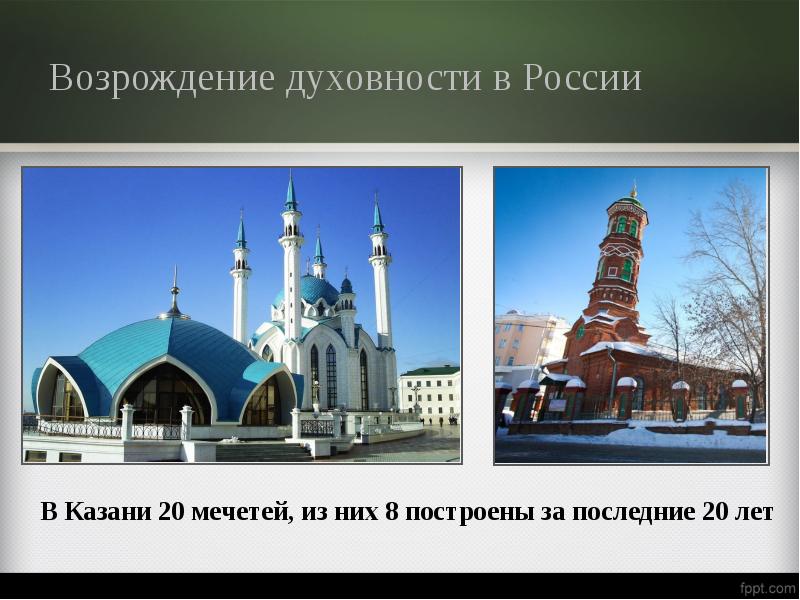 Возрождение духовности в России

В Казани 20 мечетей, из них 8 построены за последние 20 лет

fppt.com